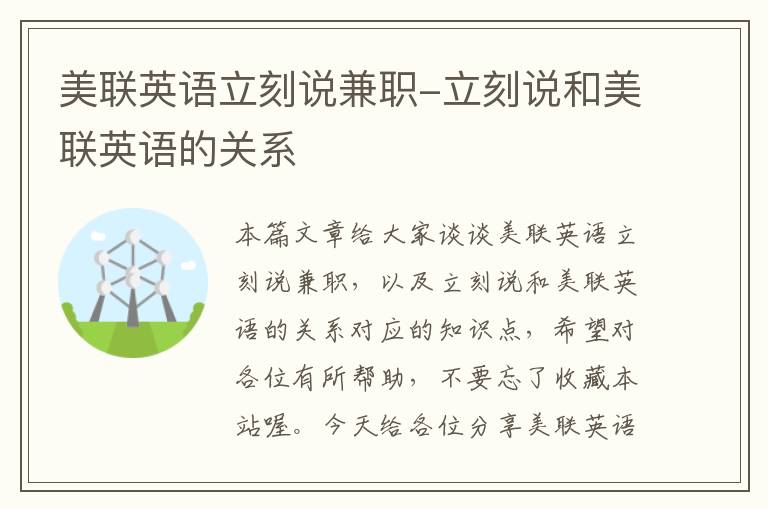 美联英语立刻说兼职-立刻说和美联英语的关系

本篇文章给大家谈谈美联英语立刻说兼职，以及立刻说和美联英语的关系对应的知识点，希望对各位有所帮助，不要忘了收藏本站喔。今天给各位分享美联英语